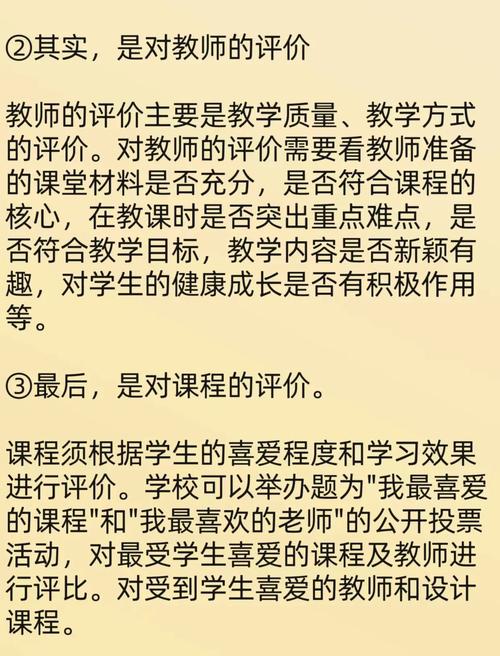 ②其实，是对教师的评价

教师的评价主要是教学质量、教学方式的评价。对教师的评价需要看教师准备的课堂材料是否充分，是否符合课程的核心，在教课时是否突出重点难点，是否符合教学目标，教学内容是否新颖有趣，对学生的健康成长是否有积极作用等。

③最后，是对课程的评价。

课程须根据学生的喜爱程度和学习效果进行评价。学校可以举办题为"我最喜爱的课程"和"我最喜欢的老师"的公开投票活动，对最受学生喜爱的课程及教师进行评比。对受到学生喜爱的教师和设计课程。